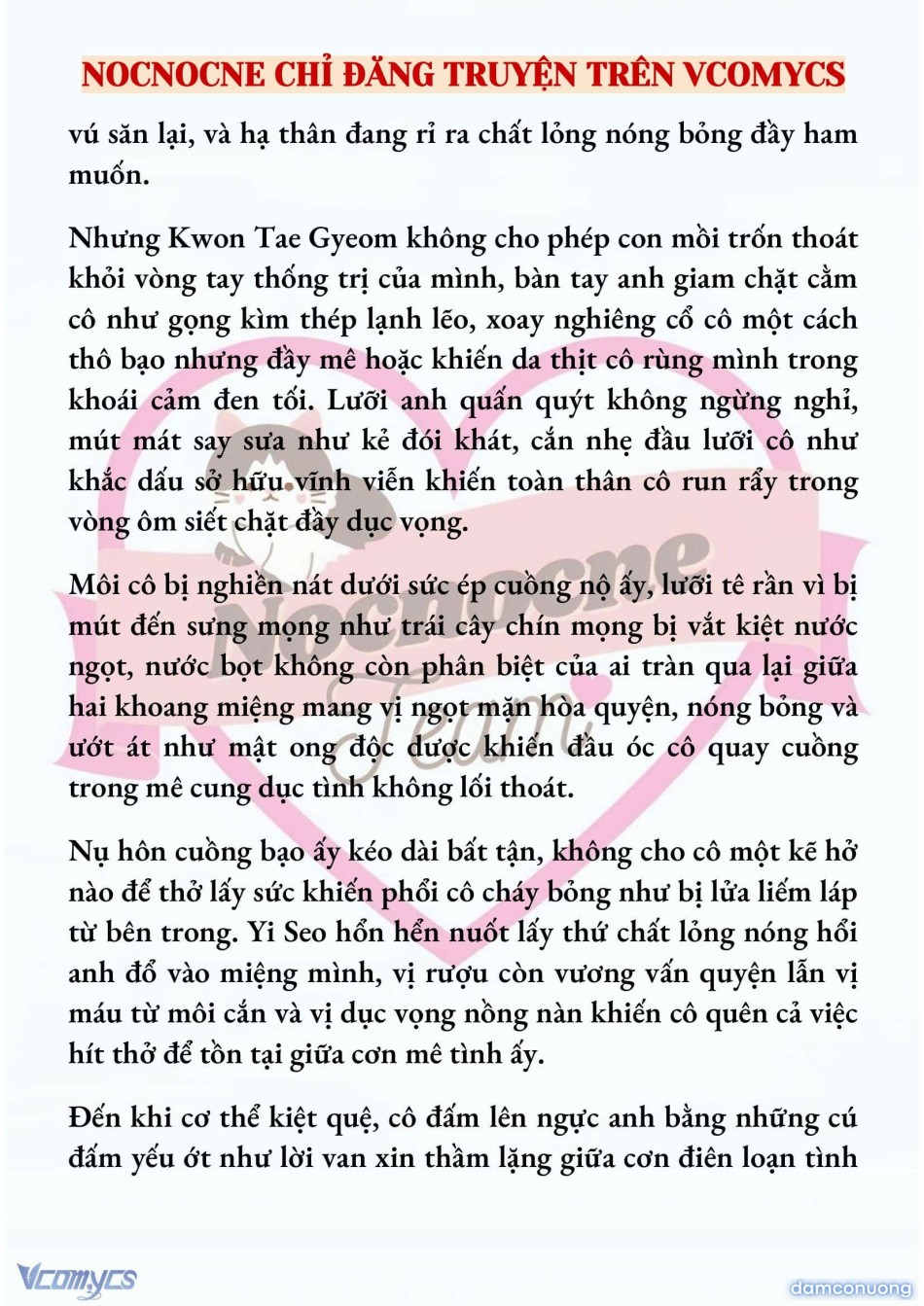 NOCNOCNE CHỈ ĐĂNG TRUYỆN TRÊN VCOMYCS

vú săn lại, và hạ thân đang rỉ ra chất lỏng nóng bỏng đầy ham muốn.

Nhưng Kwon Tae Gyeom không cho phép con mồi trốn thoát khỏi vòng tay thống trị của mình, bàn tay anh giam chặt cằm cô như gọng kìm thép lạnh lẽo, xoay nghiêng cổ cô một cách thô bạo nhưng đầy mê hoặc khiến da thịt cô rùng mình trong khoái cảm đen tối. Lưỡi anh quấn quýt không ngừng nghỉ, mút mát say sưa như kẻ đói khát, cắn nhẹ đầu lưỡi cô như khắc dấu sở hữu vĩnh viễn khiến toàn thân cô run rẩy trong vòng ôm siết chặt đầy dục vọng.

Môi cô bị nghiền nát dưới sức ép cuồng nộ ấy, lưỡi tê rần vì bị mút đến sưng mọng như trái cây chín mọng bị vắt kiệt nước ngọt, nước bọt không còn phân biệt của ai tràn qua lại giữa hai khoang miệng mang vị ngọt mặn hòa quyện, nóng bỏng và ướt át như mật ong độc dược khiến đầu óc cô quay cuồng trong mê cung dục tình không lối thoát.

Nụ hôn cuồng bạo ấy kéo dài bất tận, không cho cô một kẽ hở nào để thở lấy sức khiến phổi cô cháy bỏng như bị lửa liếm láp từ bên trong. Yi Seo hổn hển nuốt lấy thứ chất lỏng nóng hổi anh đổ vào miệng mình, vị rượu còn vương vấn quyện lẫn vị máu từ môi cắn và vị dục vọng nồng nàn khiến cô quên cả việc hít thở để tồn tại giữa cơn mê tình ấy.

Đến khi cơ thể kiệt quệ, cô đấm lên ngực anh bằng những cú đấm yếu ớt như lời van xin thầm lặng giữa cơn điên loạn tình

Nocnocne Team

Vcomycs

damconuong